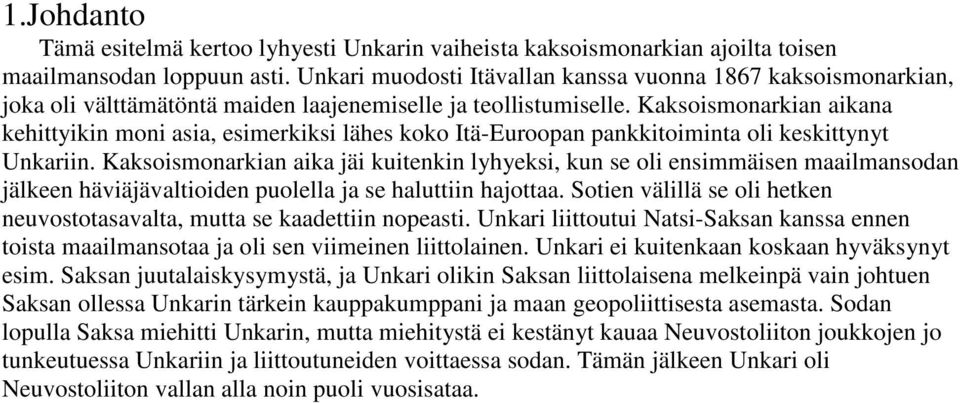 1.Johdanto

Tämä esitelmä kertoo lyhyesti Unkarin vaiheista kaksoismonarkian ajoilta toisen maailmansodan loppuun asti. Unkari muodosti Itävallan kanssa vuonna 1867 kaksoismonarkian, joka oli välttämätöntä maiden laajenemiselle ja teollistumiselle. Kaksoismonarkian aikana kehittyikin moni asia, esimerkiksi lähes koko Itä-Euroopan pankkitoiminta oli keskittynyt Unkariin. Kaksoismonarkian aika jäi kuitenkin lyhyeksi, kun se oli ensimmäisen maailmansodan jälkeen häviäjävaltioiden puolella ja se haluttiin hajottaa. Sotien välillä se oli hetken neuvostotasavalta, mutta se kaadettiin nopeasti. Unkari liittoutui Natsi-Saksan kanssa ennen toista maailmansotaa ja oli sen viimeinen liittolainen. Unkari ei kuitenkaan koskaan hyväksynyt esim. Saksan juutalaiskysymystä, ja Unkari olikin Saksan liittolaisena melkeinpä vain johtuen Saksan ollessa Unkarin tärkein kauppakumppani ja maan geopoliittisesta asemasta. Sodan lopulla Saksa miehitti Unkarin, mutta miehitystä ei kestänyt kauaa Neuvostoliiton joukkojen jo tunkeutuessa Unkariin ja liittoutuneiden voittaessa sodan. Tämän jälkeen Unkari oli Neuvostoliiton vallan alla noin puoli vuosisataa.